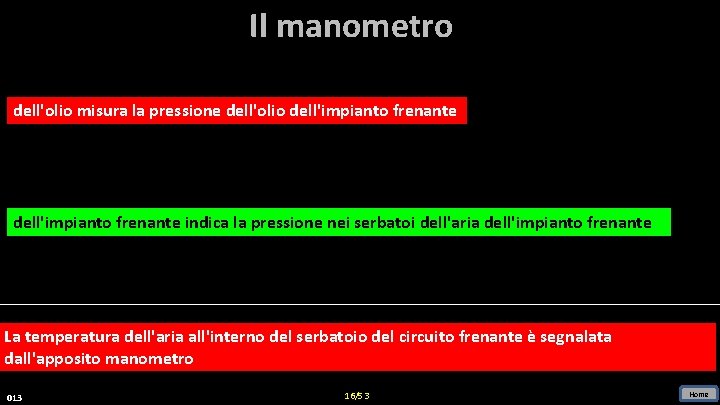 Il manometro

dell'olio misura la pressione dell'olio dell'impianto frenante

dell'impianto frenante indica la pressione nei serbatoi dell'aria dell'impianto frenante

La temperatura dell'aria all'interno del serbatoio del circuito frenante è segnalata dall'apposito manometro

013

16/53

Home